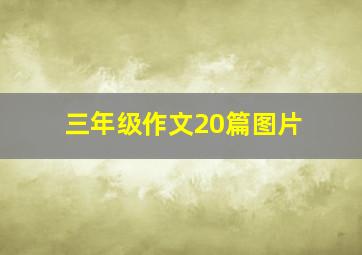 三年级作文20篇图片